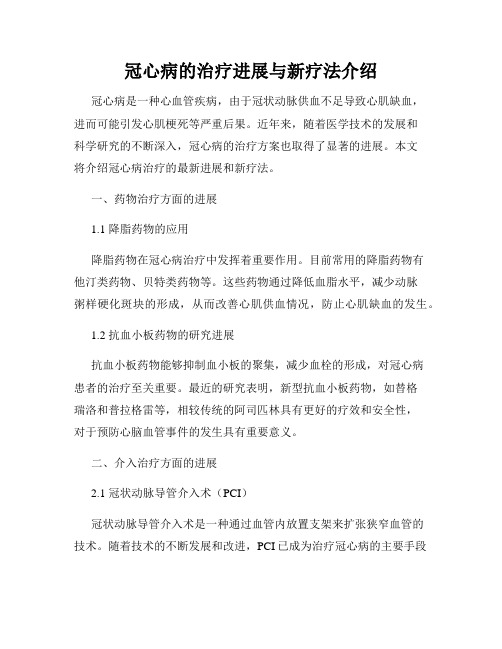 冠心病的治疗进展与新疗法介绍

冠心病是一种心血管疾病，由于冠状动脉供血不足导致心肌缺血，进而可能引发心肌梗死等严重后果。近年来，随着医学技术的发展和科学研究的不断深入，冠心病的治疗方案也取得了显著的进展。本文将介绍冠心病治疗的最新进展和新疗法。

一、药物治疗方面的进展

1.1 降脂药物的应用

降脂药物在冠心病治疗中发挥着重要作用。目前常用的降脂药物有他汀类药物、贝特类药物等。这些药物通过降低血脂水平，减少动脉粥样硬化斑块的形成，从而改善心肌供血情况，防止心肌缺血的发生。

1.2 抗血小板药物的研究进展

抗血小板药物能够抑制血小板的聚集，减少血栓的形成，对冠心病患者的治疗至关重要。最近的研究表明，新型抗血小板药物，如替格瑞洛和普拉格雷等，相较传统的阿司匹林具有更好的疗效和安全性，对于预防心脑血管事件的发生具有重要意义。

二、介入治疗方面的进展

2.1 冠状动脉导管介入术（PCI）

冠状动脉导管介入术是一种通过血管内放置支架来扩张狭窄血管的技术。随着技术的不断发展和改进，PCI已成为治疗冠心病的主要手段